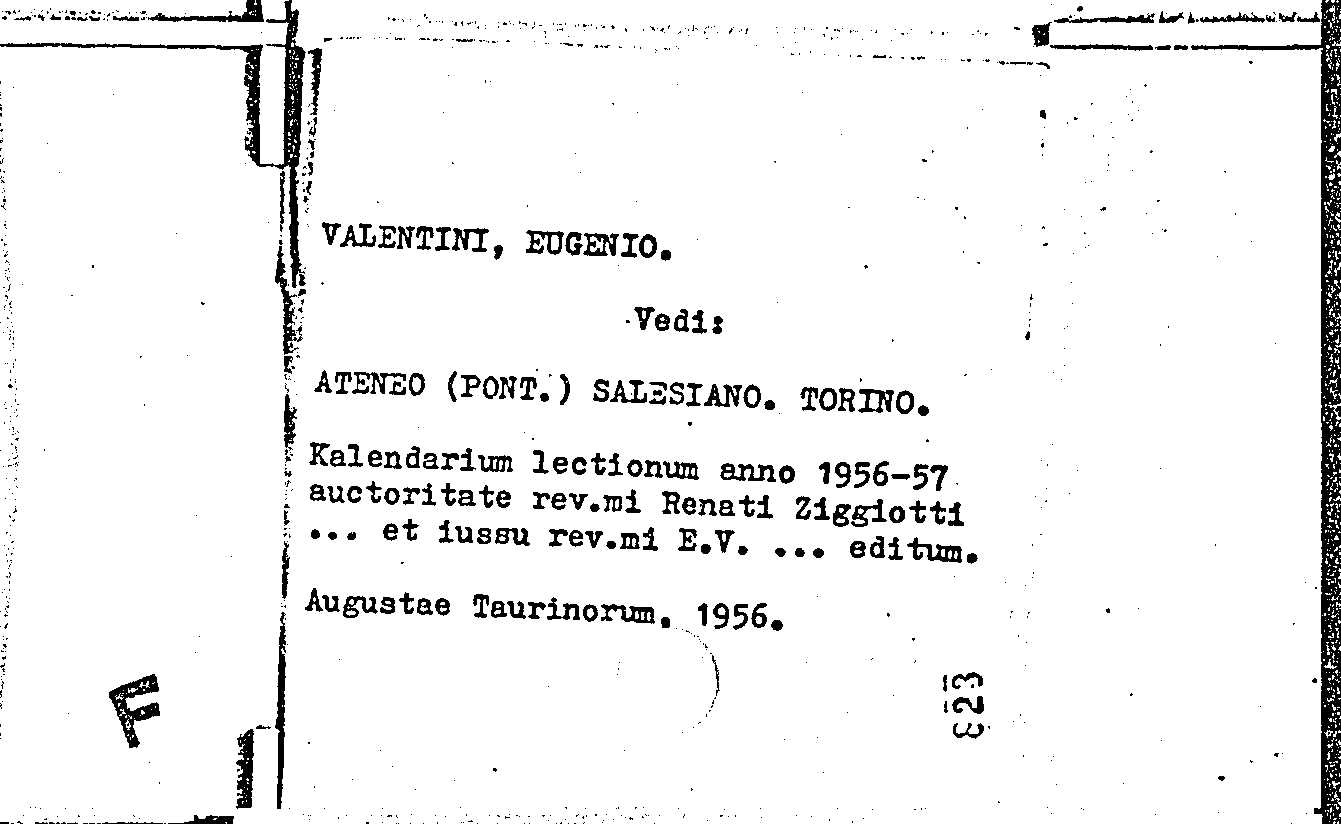 VALENTINI, EUGENIO.

Vedi:

ATENEO (PONT.) SALESIANO. TORINO.

Kalendarium lectionum anno 1956-57 auctoritate rev.mi Renati Ziggiotti ... et iussu rev.mi E.V. ... editum.

Augustae Taurinorum. 1956.

323